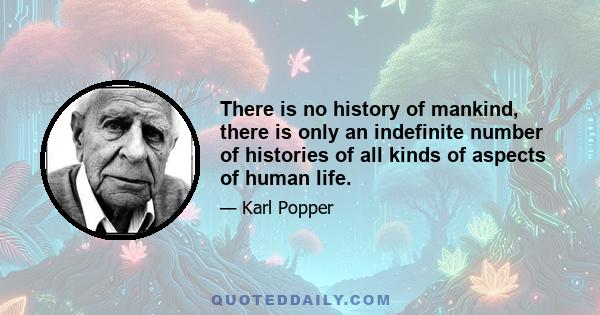 There is no history of mankind, there is only an indefinite number of histories of all kinds of aspects of human life.

— Karl Popper

QUOTEDDAILY.COM